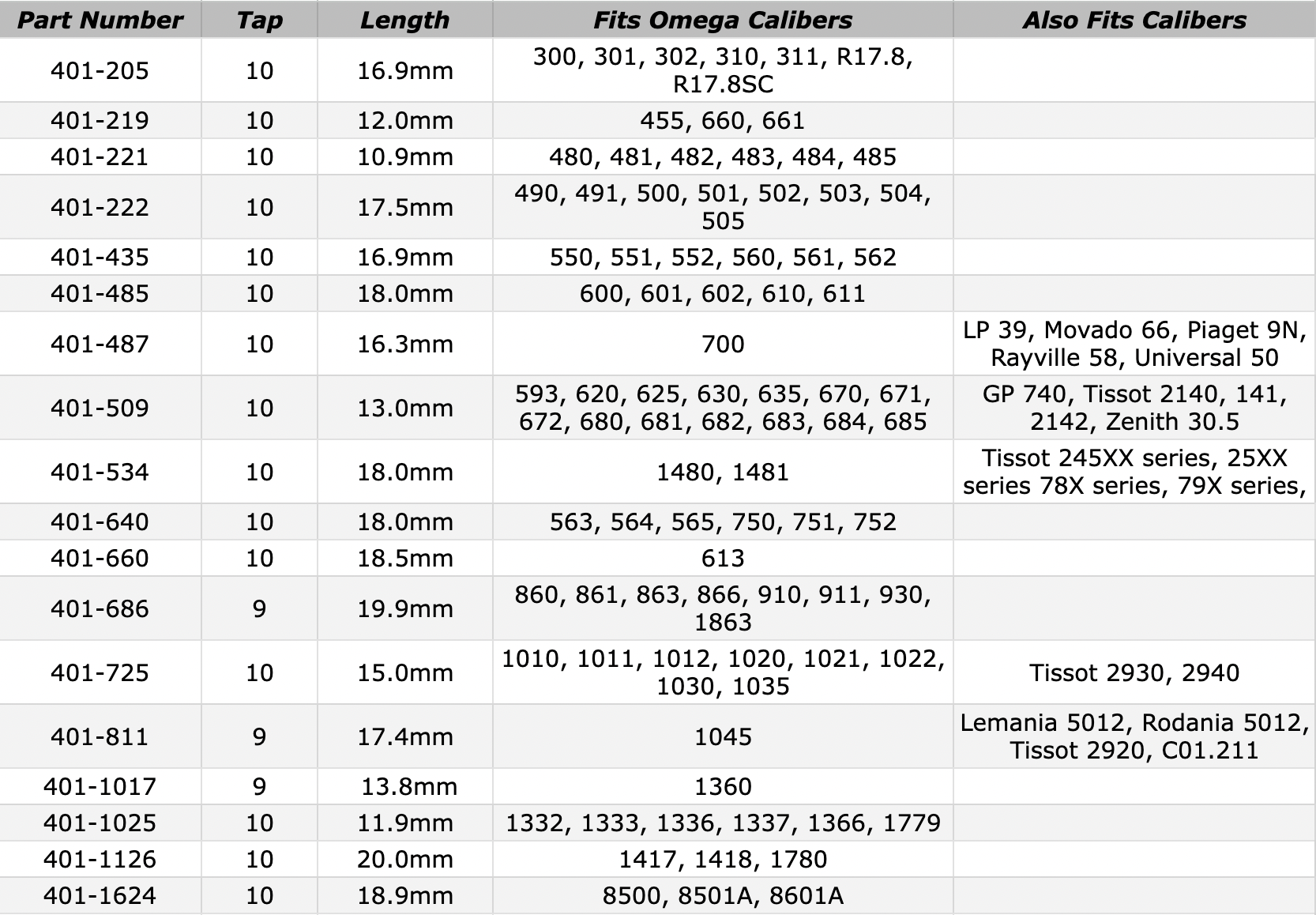 | Part Number | Tap | Length | Fits Omega Calibers | Also Fits Calibers |
|---|---|---|---|---|
| 401-205 | 10 | 16.9mm | 300, 301, 302, 310, 311, R17.8, R17.8SC | |
| 401-219 | 10 | 12.0mm | 455, 660, 661 | |
| 401-221 | 10 | 10.9mm | 480, 481, 482, 483, 484, 485 | |
| 401-222 | 10 | 17.5mm | 490, 491, 500, 501, 502, 503, 504, 505 | |
| 401-435 | 10 | 16.9mm | 550, 551, 552, 560, 561, 562 | |
| 401-485 | 10 | 18.0mm | 600, 601, 602, 610, 611 | |
| 401-487 | 10 | 16.3mm | 700 | LP 39, Movado 66, Piaget 9N, Rayville 58, Universal 50 |
| 401-509 | 10 | 13.0mm | 593, 620, 625, 630, 635, 670, 671, 672, 680, 681, 682, 683, 684, 685 | GP 740, Tissot 2140, 141, 2142, Zenith 30.5 |
| 401-534 | 10 | 18.0mm | 1480, 1481 | Tissot 245XX series, 25XX series 78X series, 79X series, |
| 401-640 | 10 | 18.0mm | 563, 564, 565, 750, 751, 752 | |
| 401-660 | 10 | 18.5mm | 613 | |
| 401-686 | 9 | 19.9mm | 860, 861, 863, 866, 910, 911, 930, 1863 | |
| 401-725 | 10 | 15.0mm | 1010, 1011, 1012, 1020, 1021, 1022, 1030, 1035 | Tissot 2930, 2940 |
| 401-811 | 9 | 17.4mm | 1045 | Lemania 5012, Rodania 5012, Tissot 2920, C01.211 |
| 401-1017 | 9 | 13.8mm | 1360 | |
| 401-1025 | 10 | 11.9mm | 1332, 1333, 1336, 1337, 1366, 1779 | |
| 401-1126 | 10 | 20.0mm | 1417, 1418, 1780 | |
| 401-1624 | 10 | 18.9mm | 8500, 8501A, 8601A | |